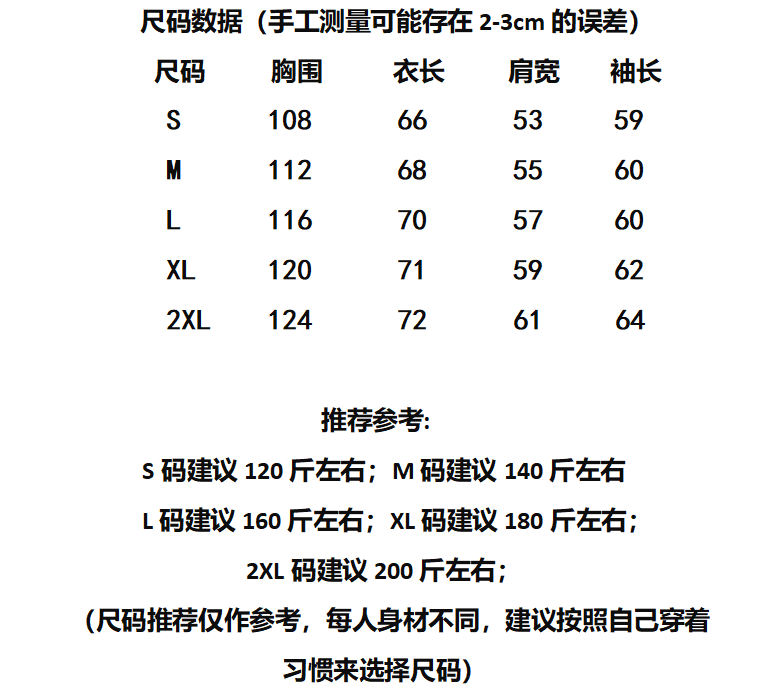 尺码数据（手工测量可能存在 2-3cm 的误差）

| 尺码 | 胸围 | 衣长 | 肩宽 | 袖长 |
|---|---|---|---|---|
| S | 108 | 66 | 53 | 59 |
| M | 112 | 68 | 55 | 60 |
| L | 116 | 70 | 57 | 60 |
| XL | 120 | 71 | 59 | 62 |
| 2XL | 124 | 72 | 61 | 64 |

推荐参考:

S 码建议 120 斤左右；M 码建议 140 斤左右

L 码建议 160 斤左右；XL 码建议 180 斤左右；

2XL 码建议 200 斤左右；

(尺码推荐仅作参考，每人身材不同，建议按照自己穿着习惯来选择尺码)